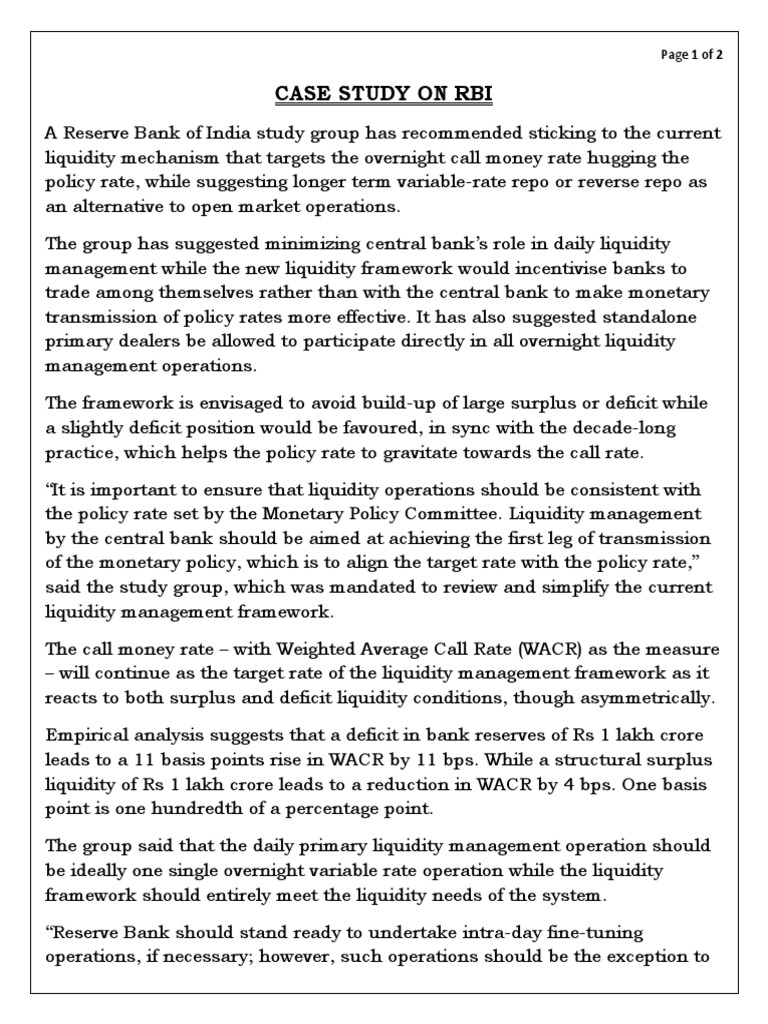 Page 1 of 2

CASE STUDY ON RBI

A Reserve Bank of India study group has recommended sticking to the current liquidity mechanism that targets the overnight call money rate hugging the policy rate, while suggesting longer term variable-rate repo or reverse repo as an alternative to open market operations.

The group has suggested minimizing central bank's role in daily liquidity management while the new liquidity framework would incentivise banks to trade among themselves rather than with the central bank to make monetary transmission of policy rates more effective. It has also suggested standalone primary dealers be allowed to participate directly in all overnight liquidity management operations.

The framework is envisaged to avoid build-up of large surplus or deficit while a slightly deficit position would be favoured, in sync with the decade-long practice, which helps the policy rate to gravitate towards the call rate.

"It is important to ensure that liquidity operations should be consistent with the policy rate set by the Monetary Policy Committee. Liquidity management by the central bank should be aimed at achieving the first leg of transmission of the monetary policy, which is to align the target rate with the policy rate," said the study group, which was mandated to review and simplify the current liquidity management framework.

The call money rate – with Weighted Average Call Rate (WACR) as the measure – will continue as the target rate of the liquidity management framework as it reacts to both surplus and deficit liquidity conditions, though asymmetrically.

Empirical analysis suggests that a deficit in bank reserves of Rs 1 lakh crore leads to a 11 basis points rise in WACR by 11 bps. While a structural surplus liquidity of Rs 1 lakh crore leads to a reduction in WACR by 4 bps. One basis point is one hundredth of a percentage point.

The group said that the daily primary liquidity management operation should be ideally one single overnight variable rate operation while the liquidity framework should entirely meet the liquidity needs of the system.

"Reserve Bank should stand ready to undertake intra-day fine-tuning operations, if necessary; however, such operations should be the exception to